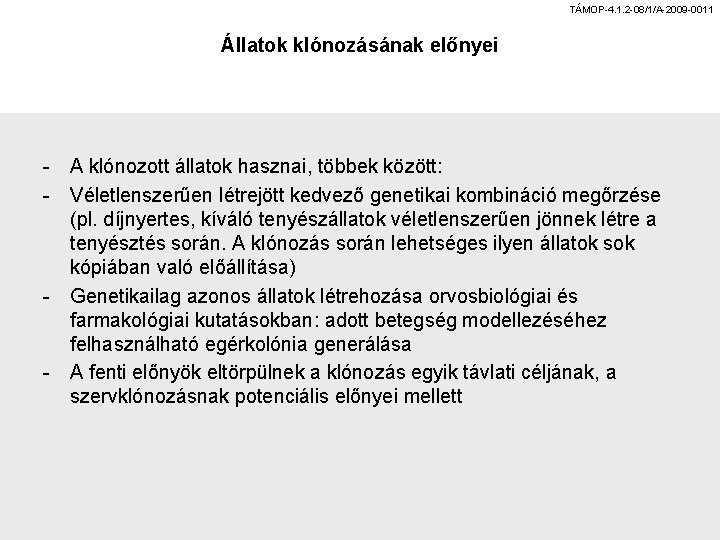 TÁMOP-4.1.2-08/1/A-2009-0011

Állatok klónozásának előnyei

- A klónozott állatok hasznai, többek között:
- Véletlenszerűen létrejött kedvező genetikai kombináció megőrzése (pl. díjnyertes, kíváló tenyészállatok véletlenszerűen jönnek létre a tenyésztés során. A klónozás során lehetséges ilyen állatok sok kópiában való előállítása)
- Genetikailag azonos állatok létrehozása orvosbiológiai és farmakológiai kutatásokban: adott betegség modellezéséhez felhasználható egérkolónia generálása
- A fenti előnyök eltörpülnek a klónozás egyik távlati céljának, a szervklónozásnak potenciális előnyei mellett